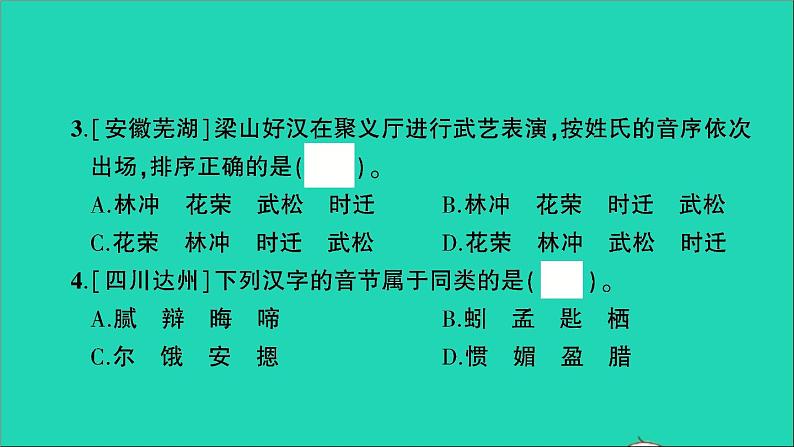 3.[安徽芜湖]梁山好汉在聚义厅进行武艺表演,按姓氏的音序依次出场,排序正确的是(　　)。

A.林冲　花荣　武松　时迁　　B.林冲　花荣　时迁　武松

C.花荣　林冲　时迁　武松　　D.花荣　林冲　武松　时迁

4.[四川达州]下列汉字的音节属于同类的是(　　)。

A.腻　辩　晦　啼　　B.蚓　孟　匙　栖

C.尔　饿　安　摁　　D.惯　媚　盈　腊